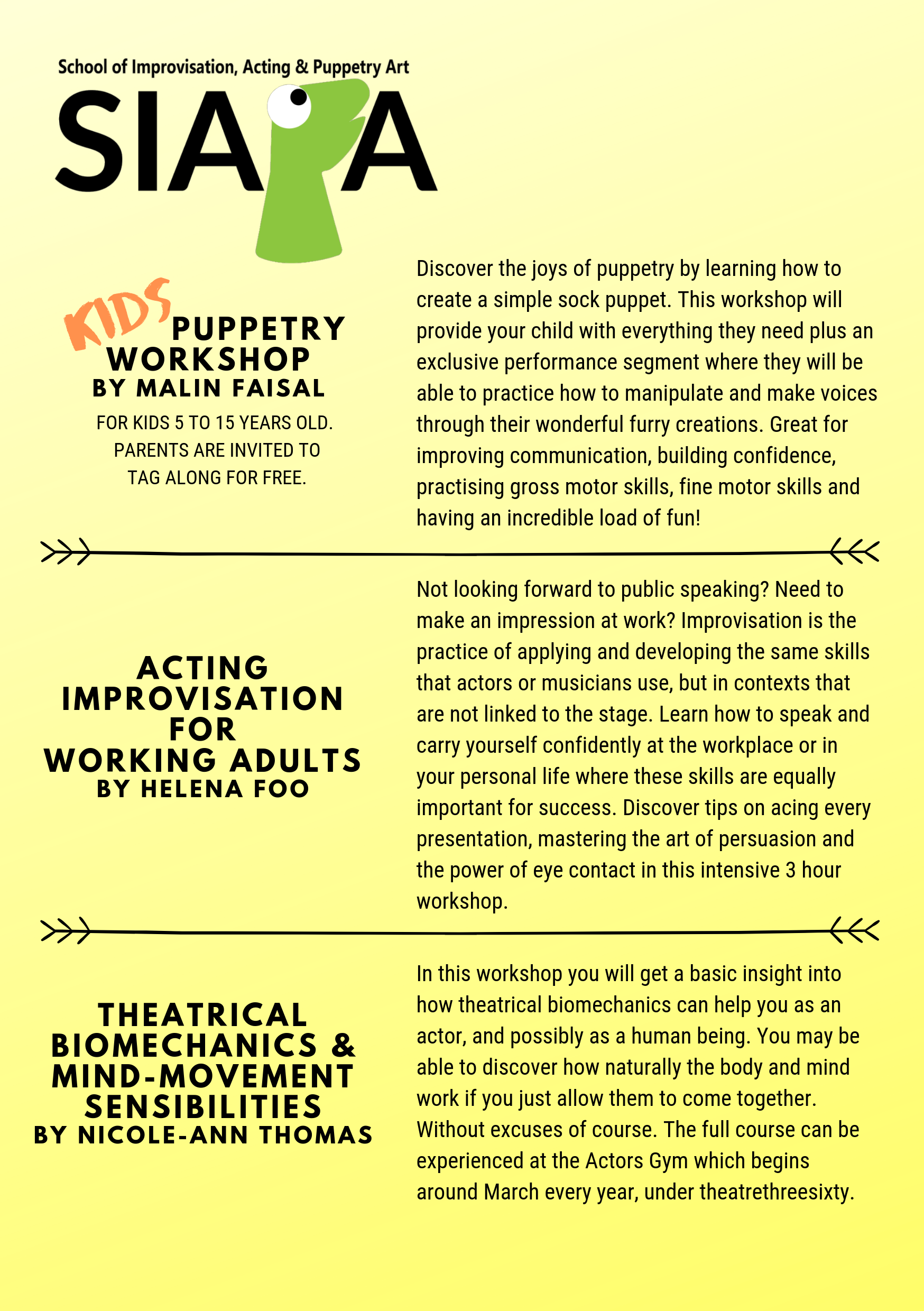 School of Improvisation, Acting & Puppetry Art

SIAPA

KIDS PUPPETRY WORKSHOP
BY MALIN FAISAL

FOR KIDS 5 TO 15 YEARS OLD. PARENTS ARE INVITED TO TAG ALONG FOR FREE.

Discover the joys of puppetry by learning how to create a simple sock puppet. This workshop will provide your child with everything they need plus an exclusive performance segment where they will be able to practice how to manipulate and make voices through their wonderful furry creations. Great for improving communication, building confidence, practising gross motor skills, fine motor skills and having an incredible load of fun!

ACTING IMPROVISATION FOR WORKING ADULTS
BY HELENA FOO

Not looking forward to public speaking? Need to make an impression at work? Improvisation is the practice of applying and developing the same skills that actors or musicians use, but in contexts that are not linked to the stage. Learn how to speak and carry yourself confidently at the workplace or in your personal life where these skills are equally important for success. Discover tips on acing every presentation, mastering the art of persuasion and the power of eye contact in this intensive 3 hour workshop.

THEATRICAL BIOMECHANICS & MIND-MOVEMENT SENSIBILITIES
BY NICOLE-ANN THOMAS

In this workshop you will get a basic insight into how theatrical biomechanics can help you as an actor, and possibly as a human being. You may be able to discover how naturally the body and mind work if you just allow them to come together. Without excuses of course. The full course can be experienced at the Actors Gym which begins around March every year, under theatrethreesixty.